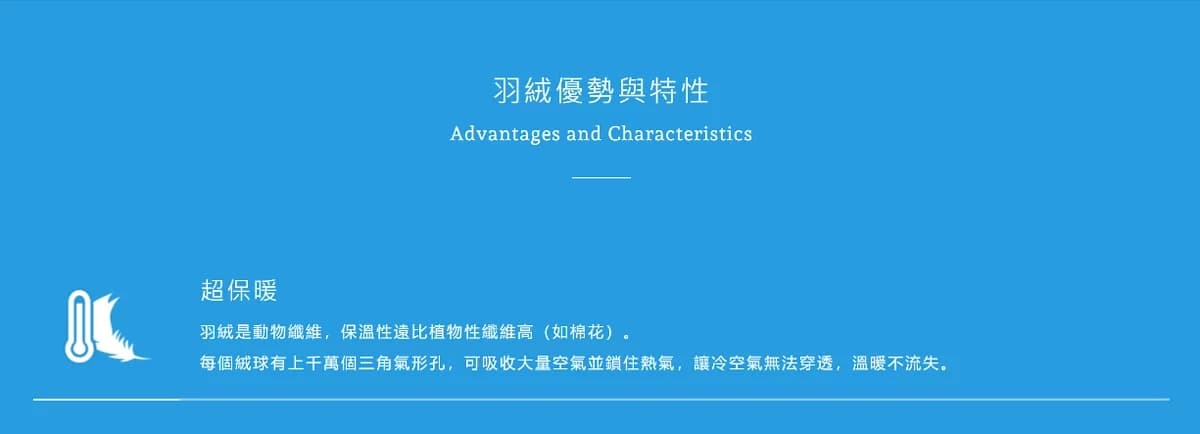 羽絨優勢與特性

Advantages and Characteristics

超保暖

羽絨是動物纖維，保溫性遠比植物性纖維高（如棉花）。
每個絨球有上千萬個三角氣形孔，可吸收大量空氣並鎖住熱氣，讓冷空氣無法穿透，溫暖不流失。